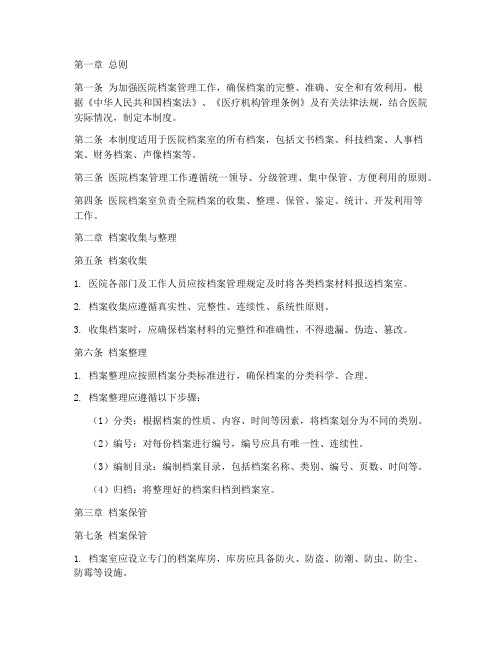 第一章 总则

第一条 为加强医院档案管理工作，确保档案的完整、准确、安全和有效利用，根据《中华人民共和国档案法》、《医疗机构管理条例》及有关法律法规，结合医院实际情况，制定本制度。

第二条 本制度适用于医院档案室的所有档案，包括文书档案、科技档案、人事档案、财务档案、声像档案等。

第三条 医院档案管理工作遵循统一领导、分级管理、集中保管、方便利用的原则。

第四条 医院档案室负责全院档案的收集、整理、保管、鉴定、统计、开发利用等工作。

第二章 档案收集与整理

第五条 档案收集

1. 医院各部门及工作人员应按档案管理规定及时将各类档案材料报送档案室。

2. 档案收集应遵循真实性、完整性、连续性、系统性原则。

3. 收集档案时，应确保档案材料的完整性和准确性，不得遗漏、伪造、篡改。

第六条 档案整理

1. 档案整理应按照档案分类标准进行，确保档案的分类科学、合理。

2. 档案整理应遵循以下步骤：

（1）分类：根据档案的性质、内容、时间等因素，将档案划分为不同的类别。

（2）编号：对每份档案进行编号，编号应具有唯一性、连续性。

（3）编制目录：编制档案目录，包括档案名称、类别、编号、页数、时间等。

（4）归档：将整理好的档案归档到档案室。

第三章 档案保管

第七条 档案保管

1. 档案室应设立专门的档案库房，库房应具备防火、防盗、防潮、防虫、防尘、防霉等设施。